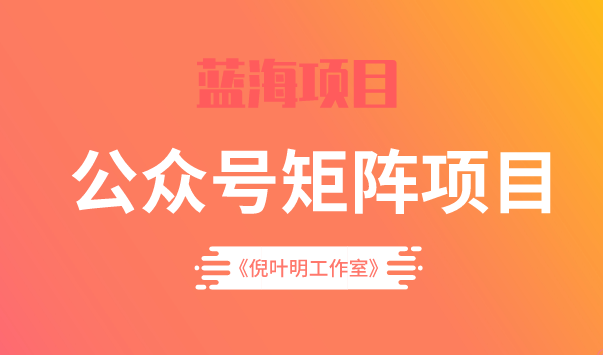 蓝海项目

公众号矩阵项目

《倪叶明工作室》